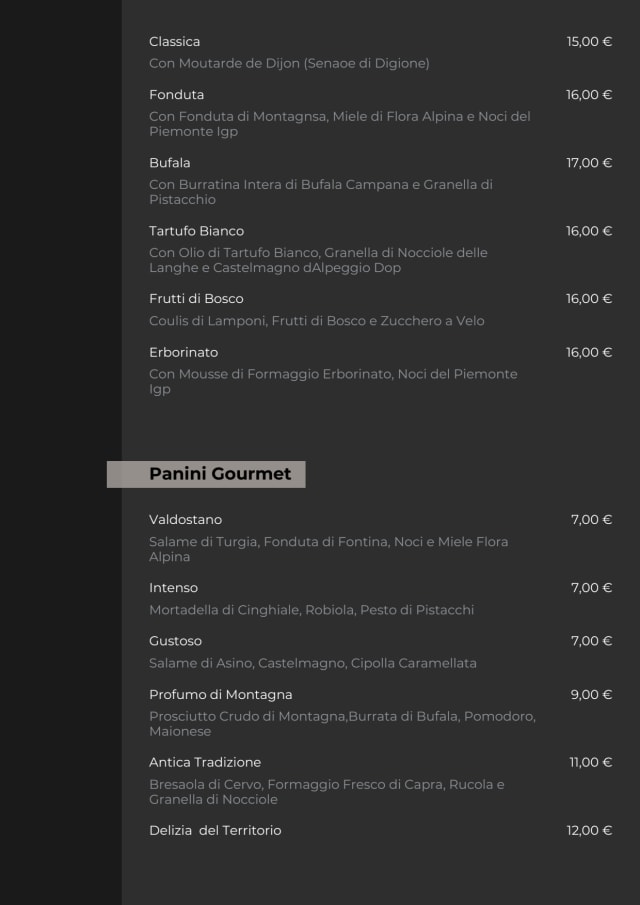 Classica 15,00 €

Con Moutarde de Dijon (Senaoe di Digione)

Fonduta 16,00 €

Con Fonduta di Montagnsa, Miele di Flora Alpina e Noci del Piemonte Igp

Bufala 17,00 €

Con Burratina Intera di Bufala Campana e Granella di Pistacchio

Tartufo Bianco 16,00 €

Con Olio di Tartufo Bianco, Granella di Nocciole delle Langhe e Castelmagno dAlpeggio Dop

Frutti di Bosco 16,00 €

Coulis di Lamponi, Frutti di Bosco e Zucchero a Velo

Erborinato 16,00 €

Con Mousse di Formaggio Erborinato, Noci del Piemonte Igp

Panini Gourmet

Valdostano 7,00 €

Salame di Turgia, Fonduta di Fontina, Noci e Miele Flora Alpina

Intenso 7,00 €

Mortadella di Cinghiale, Robiola, Pesto di Pistacchi

Gustoso 7,00 €

Salame di Asino, Castelmagno, Cipolla Caramellata

Profumo di Montagna 9,00 €

Prosciutto Crudo di Montagna,Burrata di Bufala, Pomodoro, Maionese

Antica Tradizione 11,00 €

Bresaola di Cervo, Formaggio Fresco di Capra, Rucola e Granella di Nocciole

Delizia del Territorio 12,00 €